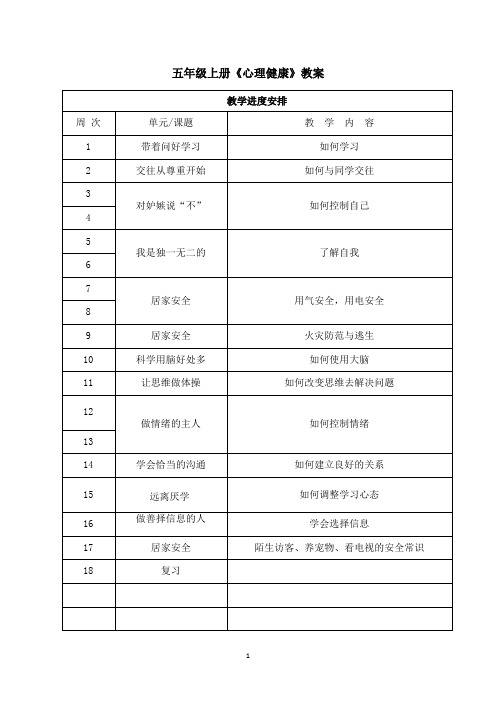 五年级上册《心理健康》教案

| 教学进度安排 | | |
|---|---|---|
| 周 次 | 单元/课题 | 教 学 内 容 |
| 1 | 带着问好学习 | 如何学习 |
| 2 | 交往从尊重开始 | 如何与同学交往 |
| 3 | 对妒嫉说“不” | 如何控制自己 |
| 4 | | |
| 5 | 我是独一无二的 | 了解自我 |
| 6 | | |
| 7 | 居家安全 | 用气安全，用电安全 |
| 8 | | |
| 9 | 居家安全 | 火灾防范与逃生 |
| 10 | 科学用脑好处多 | 如何使用大脑 |
| 11 | 让思维做体操 | 如何改变思维去解决问题 |
| 12 | 做情绪的主人 | 如何控制情绪 |
| 13 | | |
| 14 | 学会恰当的沟通 | 如何建立良好的关系 |
| 15 | 远离厌学 | 如何调整学习心态 |
| 16 | 做善择信息的人 | 学会选择信息 |
| 17 | 居家安全 | 陌生访客、养宠物、看电视的安全常识 |
| 18 | 复习 | |
| | | |
| | | |

1